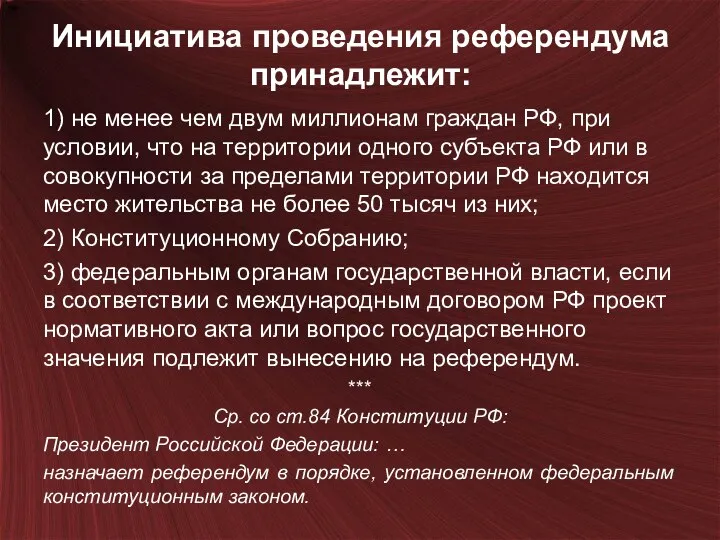 Инициатива проведения референдума принадлежит:

1) не менее чем двум миллионам граждан РФ, при условии, что на территории одного субъекта РФ или в совокупности за пределами территории РФ находится место жительства не более 50 тысяч из них;

2) Конституционному Собранию;

3) федеральным органам государственной власти, если в соответствии с международным договором РФ проект нормативного акта или вопрос государственного значения подлежит вынесению на референдум.

***

Ср. со ст.84 Конституции РФ:

Президент Российской Федерации: …

назначает референдум в порядке, установленном федеральным конституционным законом.